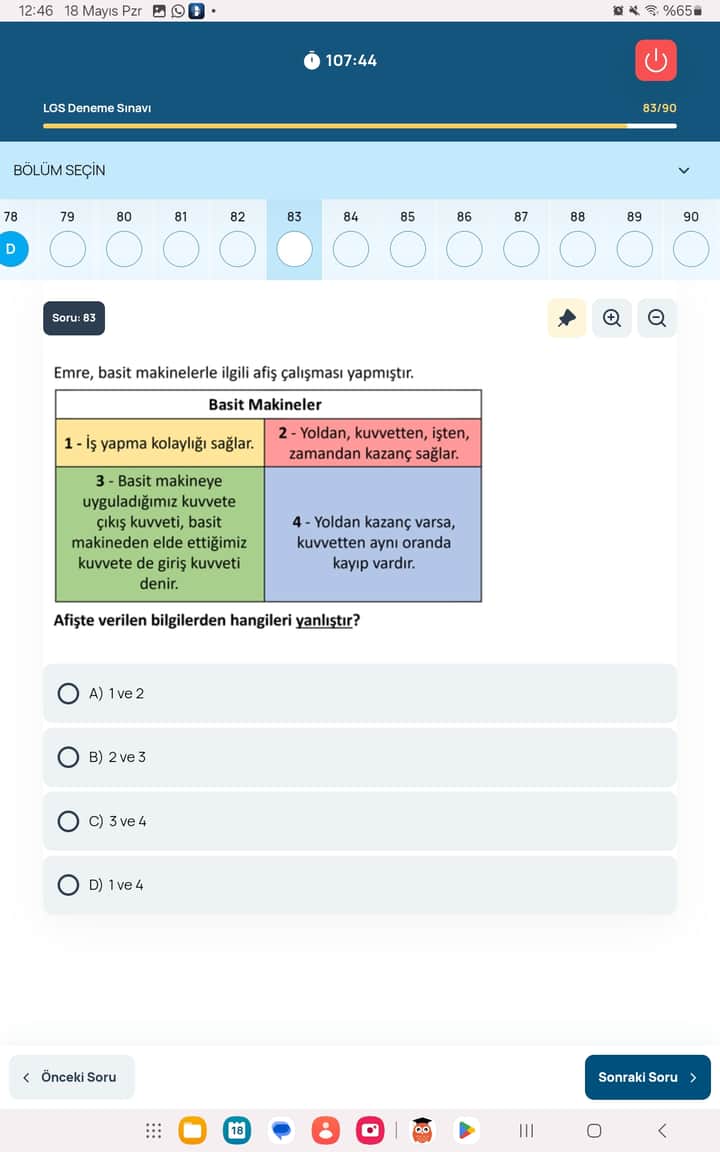 12:46 18 Mayıs Pzr %65

107:44

LGS Deneme Sınavı 83/90

BÖLÜM SEÇİN

78 79 80 81 82 83 84 85 86 87 88 89 90

D

Soru: 83

Emre, basit makinelerle ilgili afiş çalışması yapmıştır.

| Basit Makineler | |
|---|---|
| 1 - İş yapma kolaylığı sağlar. | 2 - Yoldan, kuvvetten, işten, zamandan kazanç sağlar. |
| 3 - Basit makineye uyguladığımız kuvvete çıkış kuvveti, basit makineden elde ettiğimiz kuvvete de giriş kuvveti denir. | 4 - Yoldan kazanç varsa, kuvvetten aynı oranda kayıp vardır. |

Afişte verilen bilgilerden hangileri yanlıştır?

A) 1 ve 2

B) 2 ve 3

C) 3 ve 4

D) 1 ve 4

Önceki Soru

Sonraki Soru

18